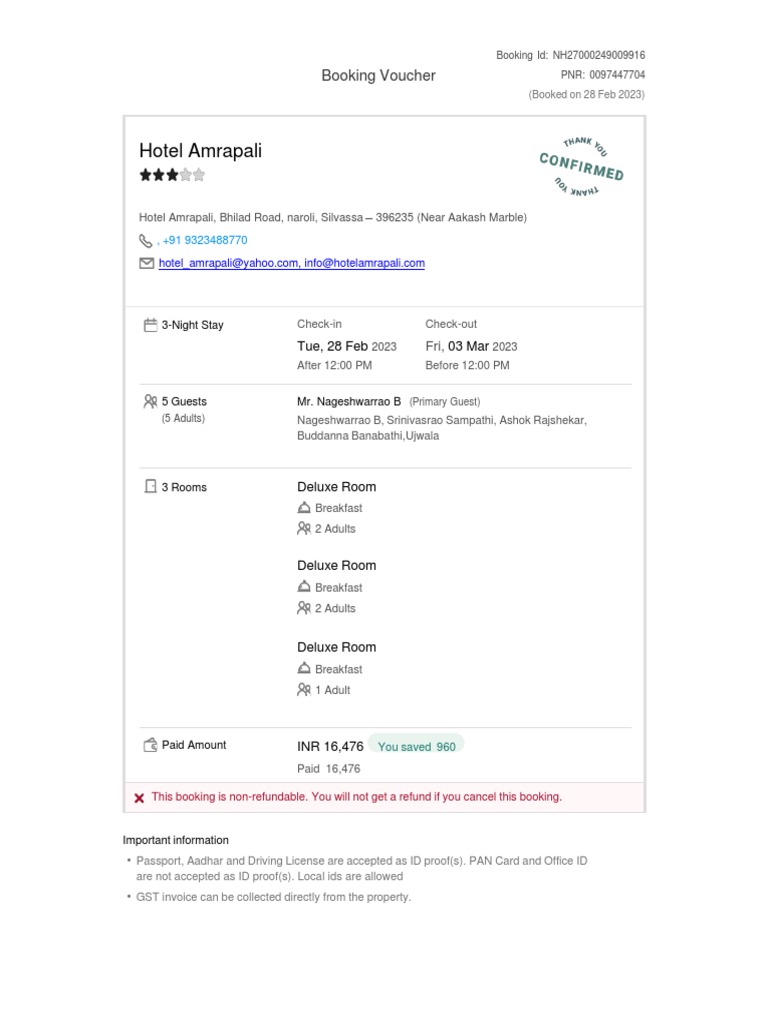 Booking Voucher

Booking Id: NH27000249009916
PNR: 0097447704
(Booked on 28 Feb 2023)

Hotel Amrapali

THANK YOU
CONFIRMED
THANK YOU

Hotel Amrapali, Bhilad Road, naroli, Silvassa – 396235 (Near Aakash Marble)

, +91 9323488770

hotel_amrapali@yahoo.com, info@hotelamrapali.com

3-Night Stay

Check-in
Tue, 28 Feb 2023
After 12:00 PM

Check-out
Fri, 03 Mar 2023
Before 12:00 PM

5 Guests
(5 Adults)

Mr. Nageshwarrao B (Primary Guest)
Nageshwarrao B, Srinivasrao Sampathi, Ashok Rajshekar, Buddanna Banabathi,Ujwala

3 Rooms

Deluxe Room
Breakfast
2 Adults

Deluxe Room
Breakfast
2 Adults

Deluxe Room
Breakfast
1 Adult

Paid Amount

INR 16,476 You saved 960
Paid 16,476

This booking is non-refundable. You will not get a refund if you cancel this booking.

Important information

• Passport, Aadhar and Driving License are accepted as ID proof(s). PAN Card and Office ID are not accepted as ID proof(s). Local ids are allowed

• GST invoice can be collected directly from the property.